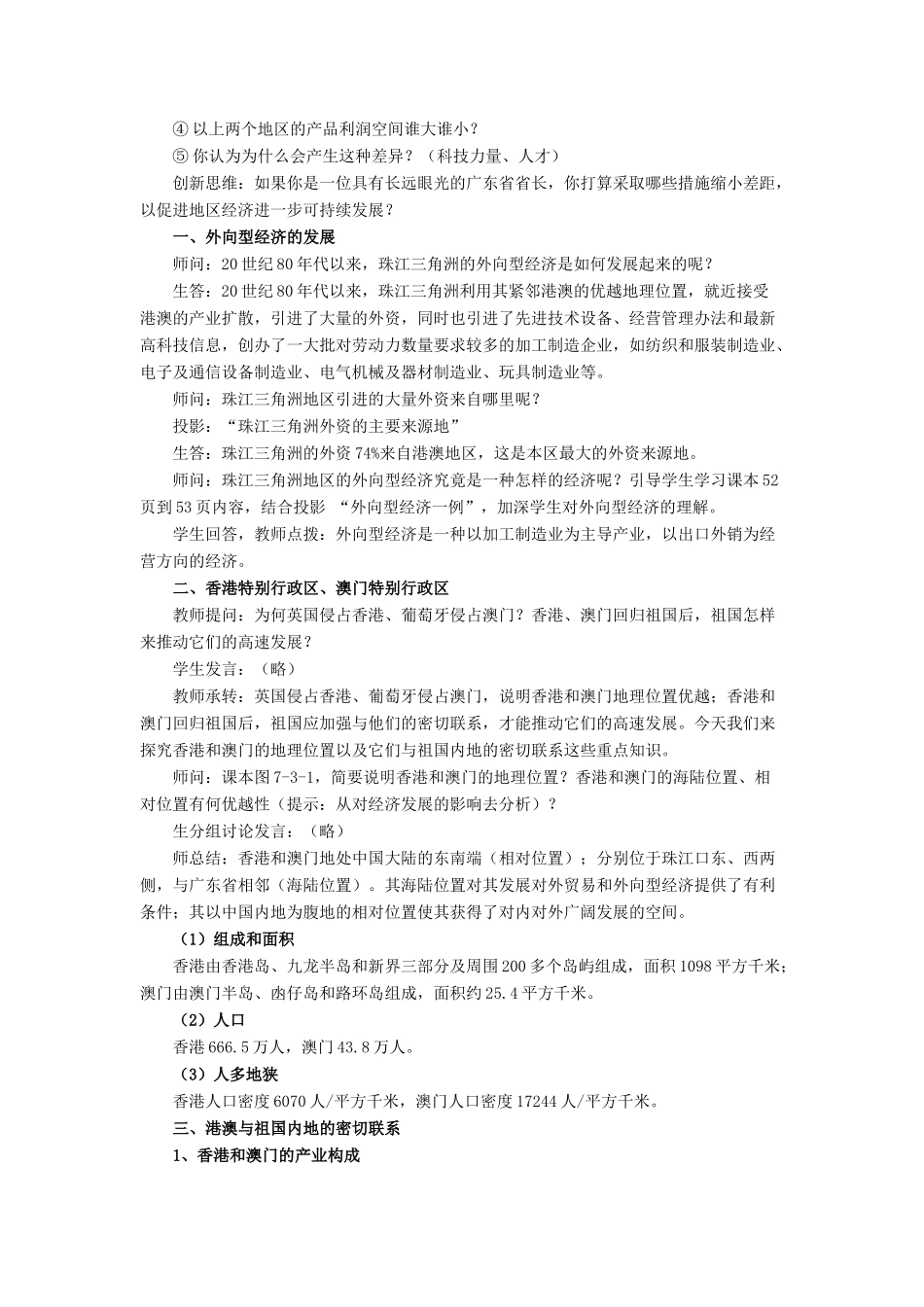 ④ 以上两个地区的产品利润空间谁大谁小？

⑤ 你认为为什么会产生这种差异？（科技力量、人才）

创新思维：如果你是一位具有长远眼光的广东省省长，你打算采取哪些措施缩小差距，以促进地区经济进一步可持续发展？

一、外向型经济的发展

师问：20 世纪 80 年代以来，珠江三角洲的外向型经济是如何发展起来的呢？

生答：20 世纪 80 年代以来，珠江三角洲利用其紧邻港澳的优越地理位置，就近接受港澳的产业扩散，引进了大量的外资，同时也引进了先进技术设备、经营管理办法和最新高科技信息，创办了一大批对劳动力数量要求较多的加工制造企业，如纺织和服装制造业、电子及通信设备制造业、电气机械及器材制造业、玩具制造业等。

师问：珠江三角洲地区引进的大量外资来自哪里呢？

投影：“珠江三角洲外资的主要来源地”

生答：珠江三角洲的外资 74%来自港澳地区，这是本区最大的外资来源地。

师问：珠江三角洲地区的外向型经济究竟是一种怎样的经济呢？引导学生学习课本 52 页到 53 页内容，结合投影 “外向型经济一例”，加深学生对外向型经济的理解。

学生回答，教师点拨：外向型经济是一种以加工制造业为主导产业，以出口外销为经营方向的经济。

二、香港特别行政区、澳门特别行政区

教师提问：为何英国侵占香港、葡萄牙侵占澳门？香港、澳门回归祖国后，祖国怎样来推动它们的高速发展？

学生发言：（略）

教师承转：英国侵占香港、葡萄牙侵占澳门，说明香港和澳门地理位置优越；香港和澳门回归祖国后，祖国应加强与他们的密切联系，才能推动它们的高速发展。今天我们来探究香港和澳门的地理位置以及它们与祖国内地的密切联系这些重点知识。

师问：课本图 7-3-1，简要说明香港和澳门的地理位置？香港和澳门的海陆位置、相对位置有何优越性（提示：从对经济发展的影响去分析）？

生分组讨论发言：（略）

师总结：香港和澳门地处中国大陆的东南端（相对位置）；分别位于珠江口东、西两侧，与广东省相邻（海陆位置）。其海陆位置对其发展对外贸易和外向型经济提供了有利条件；其以中国内地为腹地的相对位置使其获得了对内对外广阔发展的空间。

（1）组成和面积

香港由香港岛、九龙半岛和新界三部分及周围 200 多个岛屿组成，面积 1098 平方千米；澳门由澳门半岛、凼仔岛和路环岛组成，面积约 25.4 平方千米。

（2）人口

香港 666.5 万人，澳门 43.8 万人。

（3）人多地狭

香港人口密度 6070 人/平方千米，澳门人口密度 17244 人/平方千米。

三、港澳与祖国内地的密切联系

1、香港和澳门的产业构成